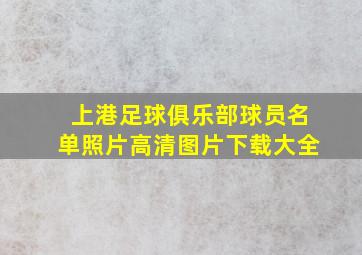 上港足球俱乐部球员名单照片高清图片下载大全